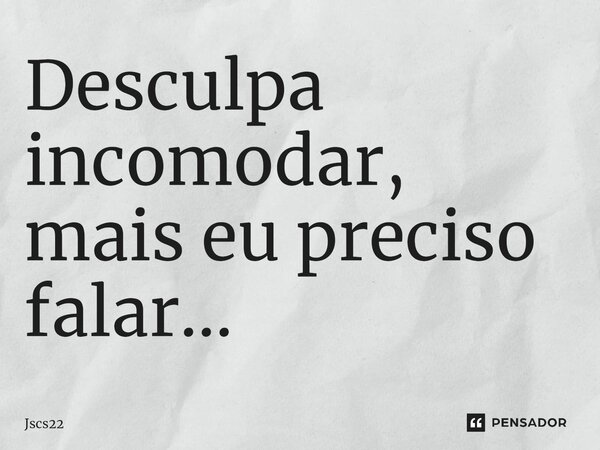 Desculpa incomodar, mais eu preciso falar...

Jscs22

PENSADOR